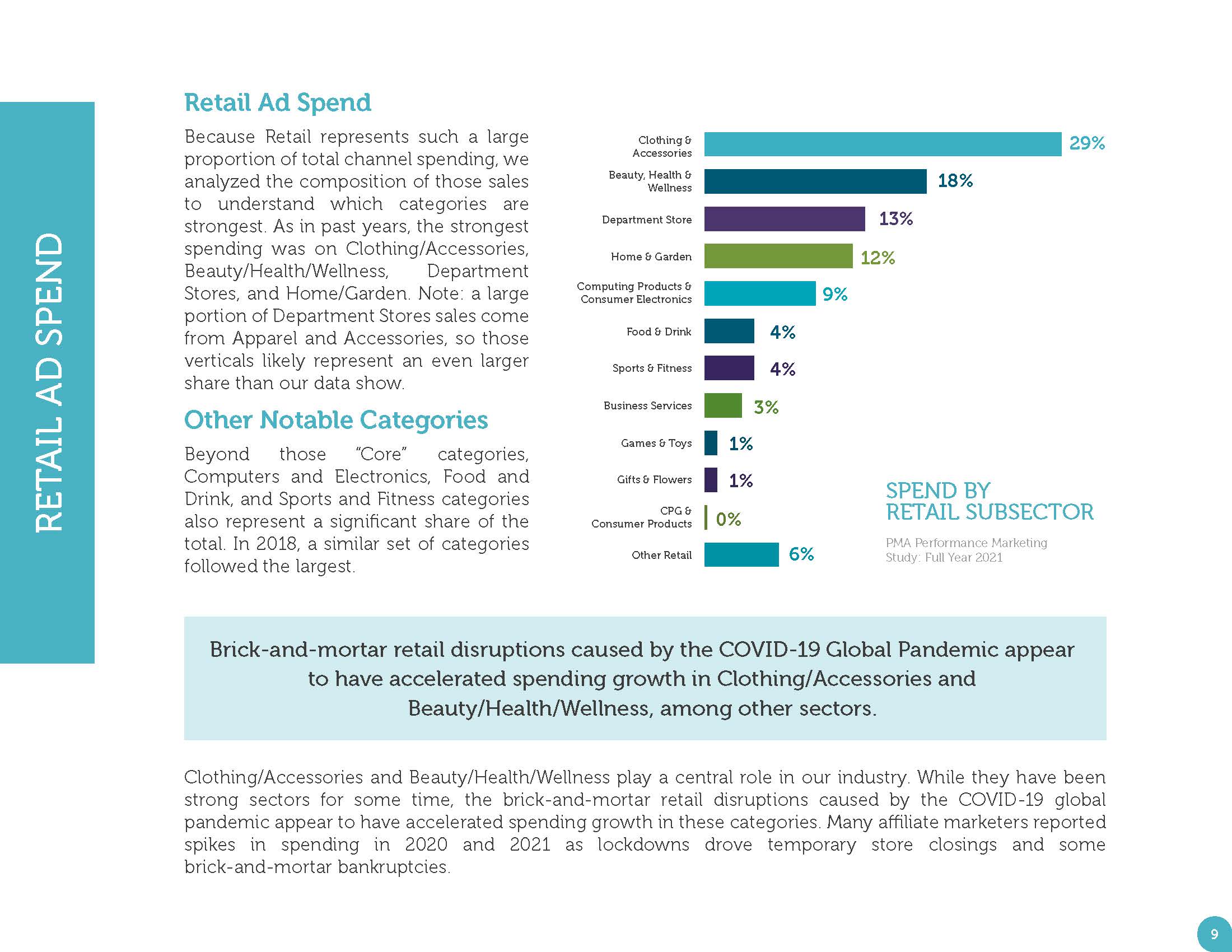 RETAIL AD SPEND

Retail Ad Spend

Because Retail represents such a large proportion of total channel spending, we analyzed the composition of those sales to understand which categories are strongest. As in past years, the strongest spending was on Clothing/Accessories, Beauty/Health/Wellness, Department Stores, and Home/Garden. Note: a large portion of Department Stores sales come from Apparel and Accessories, so those verticals likely represent an even larger share than our data show.

Other Notable Categories

Beyond those "Core" categories, Computers and Electronics, Food and Drink, and Sports and Fitness categories also represent a significant share of the total. In 2018, a similar set of categories followed the largest.

Clothing & Accessories 29%
Beauty, Health & Wellness 18%
Department Store 13%
Home & Garden 12%
Computing Products & Consumer Electronics 9%
Food & Drink 4%
Sports & Fitness 4%
Business Services 3%
Games & Toys 1%
Gifts & Flowers 1%
CPG & Consumer Products 0%
Other Retail 6%

SPEND BY RETAIL SUBSECTOR

PMA Performance Marketing Study: Full Year 2021

Brick-and-mortar retail disruptions caused by the COVID-19 Global Pandemic appear to have accelerated spending growth in Clothing/Accessories and Beauty/Health/Wellness, among other sectors.

Clothing/Accessories and Beauty/Health/Wellness play a central role in our industry. While they have been strong sectors for some time, the brick-and-mortar retail disruptions caused by the COVID-19 global pandemic appear to have accelerated spending growth in these categories. Many affiliate marketers reported spikes in spending in 2020 and 2021 as lockdowns drove temporary store closings and some brick-and-mortar bankruptcies.

9